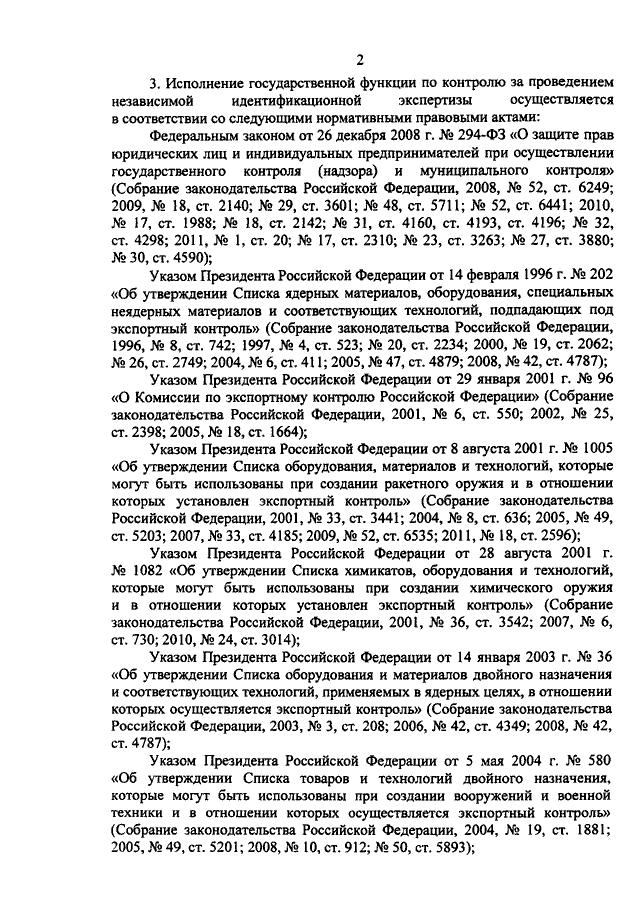 2

3. Исполнение государственной функции по контролю за проведением независимой идентификационной экспертизы осуществляется в соответствии со следующими нормативными правовыми актами:

Федеральным законом от 26 декабря 2008 г. № 294-ФЗ «О защите прав юридических лиц и индивидуальных предпринимателей при осуществлении государственного контроля (надзора) и муниципального контроля» (Собрание законодательства Российской Федерации, 2008, № 52, ст. 6249; 2009, № 18, ст. 2140; № 29, ст. 3601; № 48, ст. 5711; № 52, ст. 6441; 2010, № 17, ст. 1988; № 18, ст. 2142; № 31, ст. 4160, ст. 4193, ст. 4196; № 32, ст. 4298; 2011, № 1, ст. 20; № 17, ст. 2310; № 23, ст. 3263; № 27, ст. 3880; № 30, ст. 4590);

Указом Президента Российской Федерации от 14 февраля 1996 г. № 202 «Об утверждении Списка ядерных материалов, оборудования, специальных неядерных материалов и соответствующих технологий, подпадающих под экспортный контроль» (Собрание законодательства Российской Федерации, 1996, № 8, ст. 742; 1997, № 4, ст. 523; № 20, ст. 2234; 2000, № 19, ст. 2062; № 26, ст. 2749; 2004, № 6, ст. 411; 2005, № 47, ст. 4879; 2008, № 42, ст. 4787);

Указом Президента Российской Федерации от 29 января 2001 г. № 96 «О Комиссии по экспортному контролю Российской Федерации» (Собрание законодательства Российской Федерации, 2001, № 6, ст. 550; 2002, № 25, ст. 2398; 2005, № 18, ст. 1664);

Указом Президента Российской Федерации от 8 августа 2001 г. № 1005 «Об утверждении Списка оборудования, материалов и технологий, которые могут быть использованы при создании ракетного оружия и в отношении которых установлен экспортный контроль» (Собрание законодательства Российской Федерации, 2001, № 33, ст. 3441; 2004, № 8, ст. 636; 2005, № 49, ст. 5203; 2007, № 33, ст. 4185; 2009, № 52, ст. 6535; 2011, № 18, ст. 2596);

Указом Президента Российской Федерации от 28 августа 2001 г. № 1082 «Об утверждении Списка химикатов, оборудования и технологий, которые могут быть использованы при создании химического оружия и в отношении которых установлен экспортный контроль» (Собрание законодательства Российской Федерации, 2001, № 36, ст. 3542; 2007, № 6, ст. 730; 2010, № 24, ст. 3014);

Указом Президента Российской Федерации от 14 января 2003 г. № 36 «Об утверждении Списка оборудования и материалов двойного назначения и соответствующих технологий, применяемых в ядерных целях, в отношении которых осуществляется экспортный контроль» (Собрание законодательства Российской Федерации, 2003, № 3, ст. 208; 2006, № 42, ст. 4349; 2008, № 42, ст. 4787);

Указом Президента Российской Федерации от 5 мая 2004 г. № 580 «Об утверждении Списка товаров и технологий двойного назначения, которые могут быть использованы при создании вооружений и военной техники и в отношении которых осуществляется экспортный контроль» (Собрание законодательства Российской Федерации, 2004, № 19, ст. 1881; 2005, № 49, ст. 5201; 2008, № 10, ст. 912; № 50, ст. 5893);